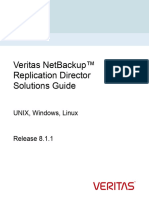 Veritas NetBackup™ Replication Director Solutions Guide

PDF

UNIX, Windows, Linux

Release 8.1.1

VERITAS